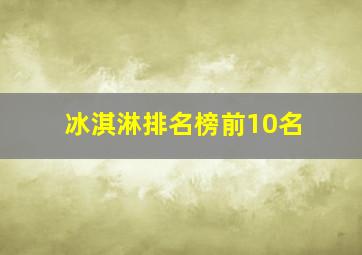 冰淇淋排名榜前10名